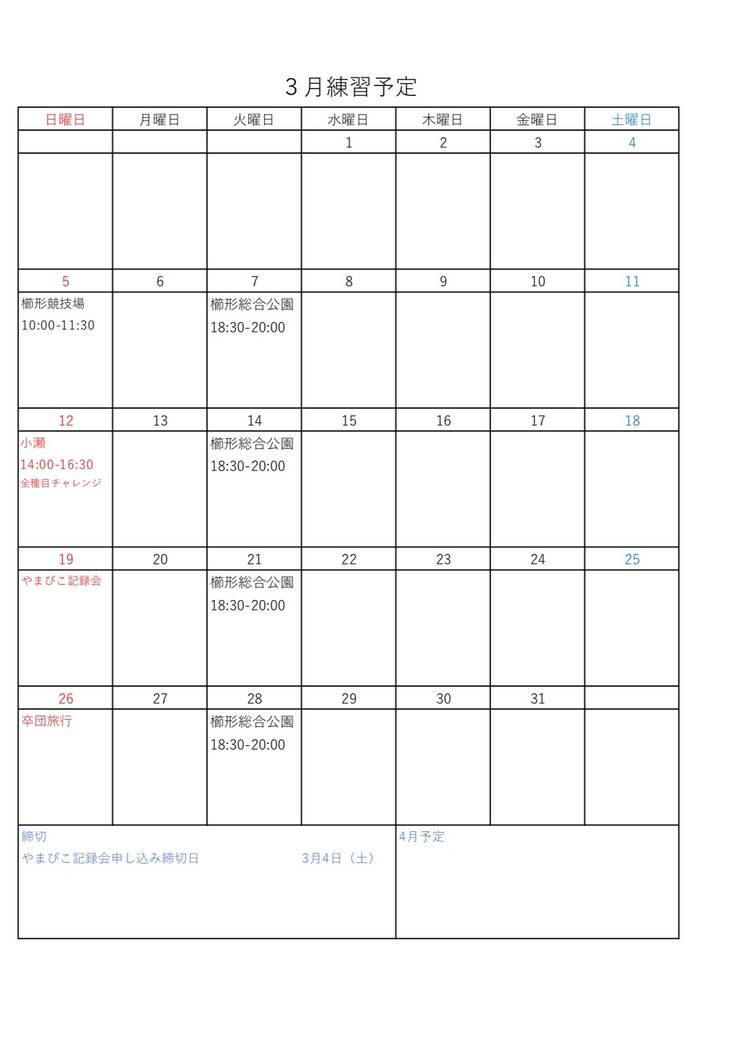 3月練習予定

| 日曜日 | 月曜日 | 火曜日 | 水曜日 | 木曜日 | 金曜日 | 土曜日 |
|---|---|---|---|---|---|---|
| | | | 1 | 2 | 3 | 4 |
| | | | | | | |
| 5 | 6 | 7 | 8 | 9 | 10 | 11 |
| 櫛形競技場 10:00-11:30 | | 櫛形総合公園 18:30-20:00 | | | | |
| 12 | 13 | 14 | 15 | 16 | 17 | 18 |
| 小瀬 14:00-16:30 全種目チャレンジ | | 櫛形総合公園 18:30-20:00 | | | | |
| 19 | 20 | 21 | 22 | 23 | 24 | 25 |
| やまびこ記録会 | | 櫛形総合公園 18:30-20:00 | | | | |
| 26 | 27 | 28 | 29 | 30 | 31 | |
| 卒団旅行 | | 櫛形総合公園 18:30-20:00 | | | | |

締切
やまびこ記録会申し込み締切日 3月4日（土）

4月予定